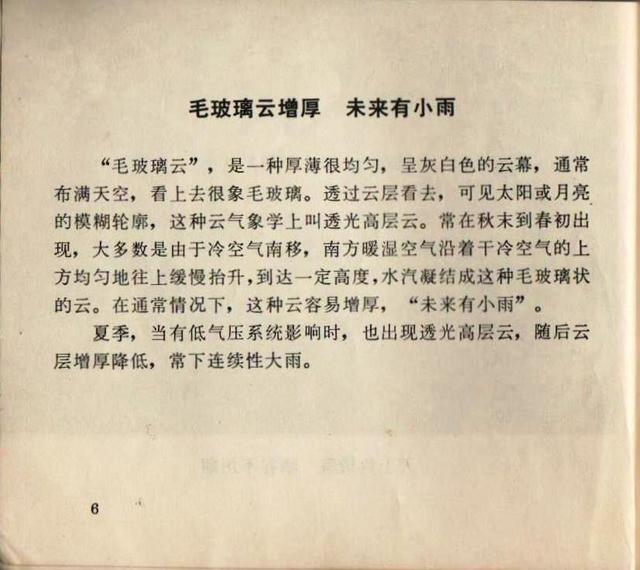 毛玻璃云增厚　未来有小雨

“毛玻璃云”，是一种厚薄很均匀，呈灰白色的云幕，通常布满天空，看上去很象毛玻璃。透过云层看去，可见太阳或月亮的模糊轮廓，这种云气象学上叫透光高层云。常在秋末到春初出现，大多数是由于冷空气南移，南方暖湿空气沿着干冷空气的上方均匀地往上缓慢抬升，到达一定高度，水汽凝结成这种毛玻璃状的云。在通常情况下，这种云容易增厚，“未来有小雨”。

夏季，当有低气压系统影响时，也出现透光高层云，随后云层增厚降低，常下连续性大雨。

6